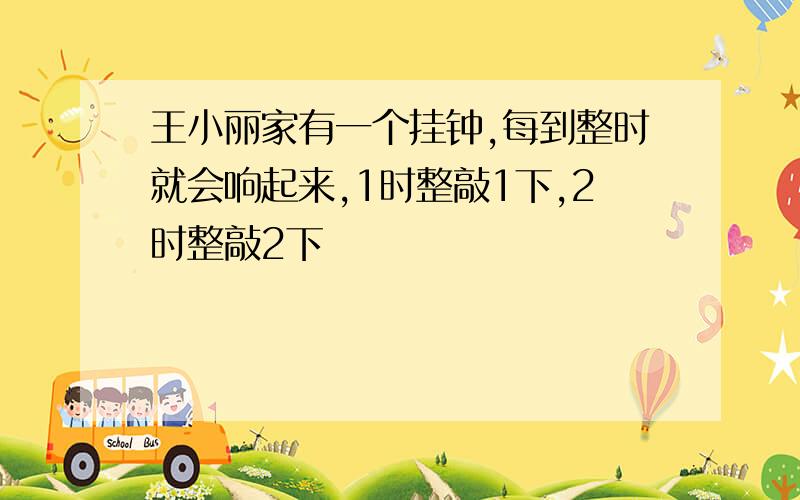 王小丽家有一个挂钟,每到整时就会响起来,1时整敲1下,2时整敲2下

School Bus